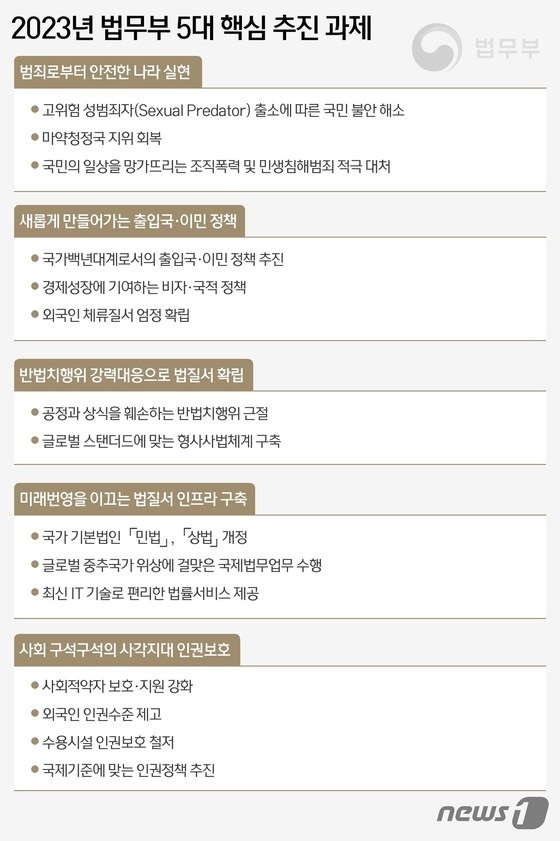 2023년 법무부 5대 핵심 추진 과제

법무부

범죄로부터 안전한 나라 실현

● 고위험 성범죄자(Sexual Predator) 출소에 따른 국민 불안 해소
● 마약청정국 지위 회복
● 국민의 일상을 망가뜨리는 조직폭력 및 민생침해범죄 적극 대처

새롭게 만들어가는 출입국·이민 정책

● 국가백년대계로서의 출입국·이민 정책 추진
● 경제성장에 기여하는 비자·국적 정책
● 외국인 체류질서 엄정 확립

반법치행위 강력대응으로 법질서 확립

● 공정과 상식을 훼손하는 반법치행위 근절
● 글로벌 스탠더드에 맞는 형사사법체계 구축

미래번영을 이끄는 법질서 인프라 구축

● 국가 기본법인 「민법」, 「상법」 개정
● 글로벌 중추국가 위상에 걸맞은 국제법무업무 수행
● 최신 IT 기술로 편리한 법률서비스 제공

사회 구석구석의 사각지대 인권보호

● 사회적약자 보호·지원 강화
● 외국인 인권수준 제고
● 수용시설 인권보호 철저
● 국제기준에 맞는 인권정책 추진

news1